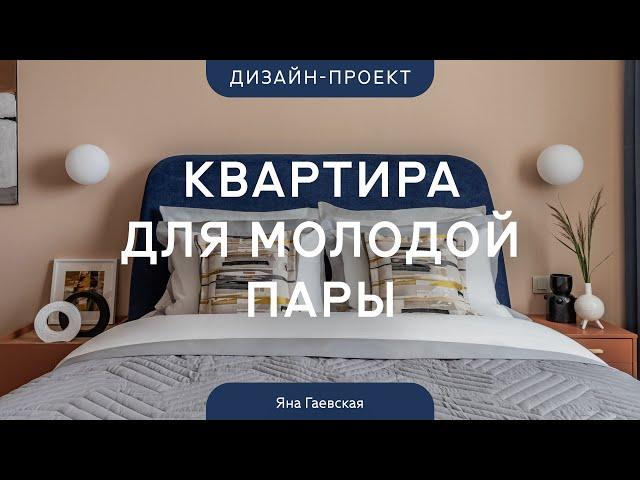 ДИЗАЙН-ПРОЕКТ

КВАРТИРА ДЛЯ МОЛОДОЙ ПАРЫ

Яна Гаевская